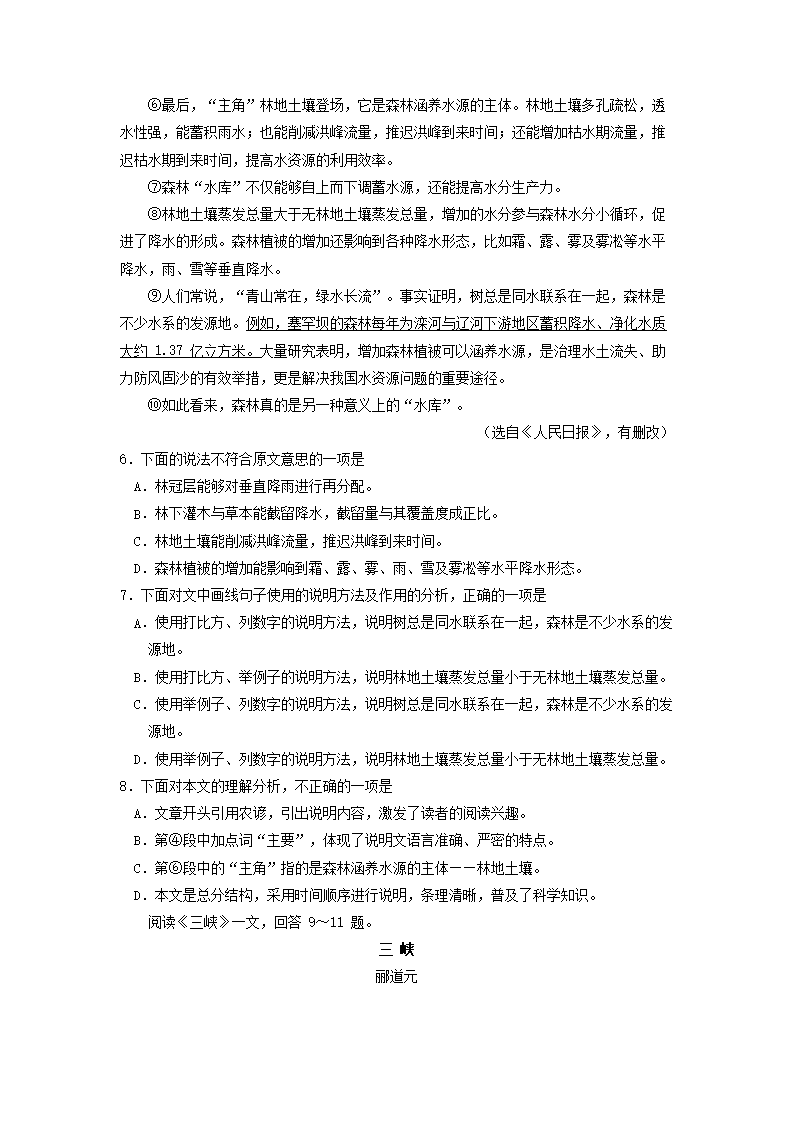 ⑥最后，“主角”林地土壤登场，它是森林涵养水源的主体。林地土壤多孔疏松，透水性强，能蓄积雨水；也能削减洪峰流量，推迟洪峰到来时间；还能增加枯水期流量，推迟枯水期到来时间，提高水资源的利用效率。

⑦森林“水库”不仅能够自上而下调蓄水源，还能提高水分生产力。

⑧林地土壤蒸发总量大于无林地土壤蒸发总量，增加的水分参与森林水分小循环，促进了降水的形成。森林植被的增加还影响到各种降水形态，比如霜、露、雾及雾凇等水平降水，雨、雪等垂直降水。

⑨人们常说，“青山常在，绿水长流”。事实证明，树总是同水联系在一起，森林是不少水系的发源地。例如，塞罕坝的森林每年为滦河与辽河下游地区蓄积降水、净化水质大约 1.37 亿立方米。大量研究表明，增加森林植被可以涵养水源，是治理水土流失、助力防风固沙的有效举措，更是解决我国水资源问题的重要途径。

⑩如此看来，森林真的是另一种意义上的“水库”。

（选自《人民日报》，有删改）

6．下面的说法不符合原文意思的一项是

A．林冠层能够对垂直降雨进行再分配。

B．林下灌木与草本能截留降水，截留量与其覆盖度成正比。

C．林地土壤能削减洪峰流量，推迟洪峰到来时间。

D．森林植被的增加能影响到霜、露、雾、雨、雪及雾凇等水平降水形态。

7．下面对文中画线句子使用的说明方法及作用的分析，正确的一项是

A．使用打比方、列数字的说明方法，说明树总是同水联系在一起，森林是不少水系的发源地。

B．使用打比方、举例子的说明方法，说明林地土壤蒸发总量小于无林地土壤蒸发总量。

C．使用举例子、列数字的说明方法，说明树总是同水联系在一起，森林是不少水系的发源地。

D．使用举例子、列数字的说明方法，说明林地土壤蒸发总量小于无林地土壤蒸发总量。

8．下面对本文的理解分析，不正确的一项是

A．文章开头引用农谚，引出说明内容，激发了读者的阅读兴趣。

B．第④段中加点词“主要”，体现了说明文语言准确、严密的特点。

C．第⑥段中的“主角”指的是森林涵养水源的主体——林地土壤。

D．本文是总分结构，采用时间顺序进行说明，条理清晰，普及了科学知识。

阅读《三峡》一文，回答 9～11 题。

三 峡

郦道元